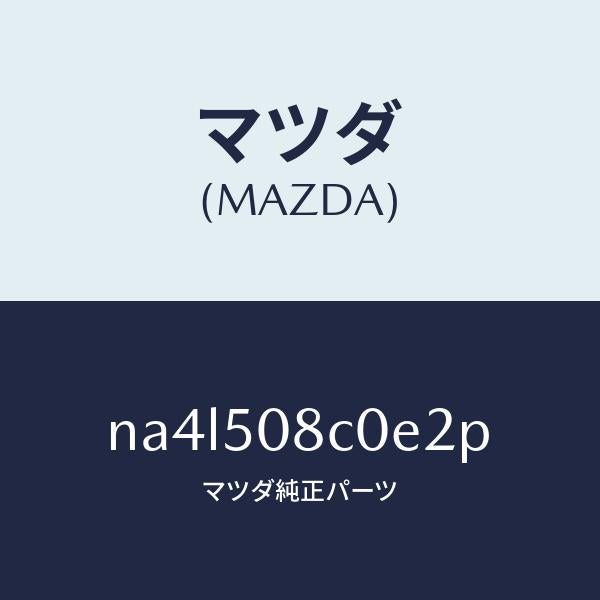 マツダ
(MAZDA)

na4l508c0e2p
マツダ純正パーツ